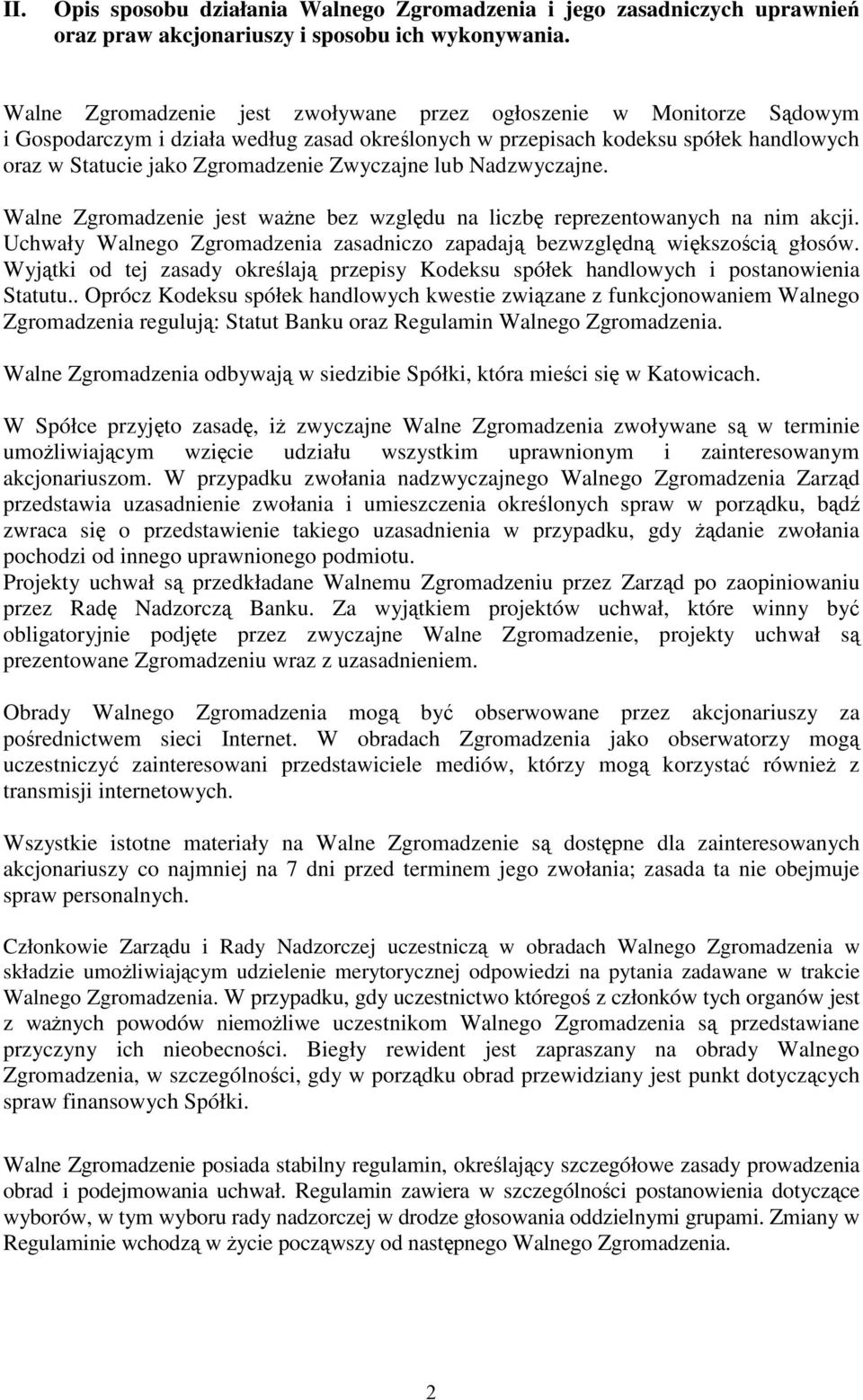 II. Opis sposobu działania Walnego Zgromadzenia i jego zasadniczych uprawnień oraz praw akcjonariuszy i sposobu ich wykonywania.

Walne Zgromadzenie jest zwoływane przez ogłoszenie w Monitorze Sądowym i Gospodarczym i działa według zasad określonych w przepisach kodeksu spółek handlowych oraz w Statucie jako Zgromadzenie Zwyczajne lub Nadzwyczajne.

Walne Zgromadzenie jest ważne bez względu na liczbę reprezentowanych na nim akcji. Uchwały Walnego Zgromadzenia zasadniczo zapadają bezwzględną większością głosów. Wyjątki od tej zasady określają przepisy Kodeksu spółek handlowych i postanowienia Statutu.. Oprócz Kodeksu spółek handlowych kwestie związane z funkcjonowaniem Walnego Zgromadzenia regulują: Statut Banku oraz Regulamin Walnego Zgromadzenia.

Walne Zgromadzenia odbywają w siedzibie Spółki, która mieści się w Katowicach.

W Spółce przyjęto zasadę, iż zwyczajne Walne Zgromadzenia zwoływane są w terminie umożliwiającym wzięcie udziału wszystkim uprawnionym i zainteresowanym akcjonariuszom. W przypadku zwołania nadzwyczajnego Walnego Zgromadzenia Zarząd przedstawia uzasadnienie zwołania i umieszczenia określonych spraw w porządku, bądź zwraca się o przedstawienie takiego uzasadnienia w przypadku, gdy żądanie zwołania pochodzi od innego uprawnionego podmiotu.
Projekty uchwał są przedkładane Walnemu Zgromadzeniu przez Zarząd po zaopiniowaniu przez Radę Nadzorczą Banku. Za wyjątkiem projektów uchwał, które winny być obligatoryjnie podjęte przez zwyczajne Walne Zgromadzenie, projekty uchwał są prezentowane Zgromadzeniu wraz z uzasadnieniem.

Obrady Walnego Zgromadzenia mogą być obserwowane przez akcjonariuszy za pośrednictwem sieci Internet. W obradach Zgromadzenia jako obserwatorzy mogą uczestniczyć zainteresowani przedstawiciele mediów, którzy mogą korzystać również z transmisji internetowych.

Wszystkie istotne materiały na Walne Zgromadzenie są dostępne dla zainteresowanych akcjonariuszy co najmniej na 7 dni przed terminem jego zwołania; zasada ta nie obejmuje spraw personalnych.

Członkowie Zarządu i Rady Nadzorczej uczestniczą w obradach Walnego Zgromadzenia w składzie umożliwiającym udzielenie merytorycznej odpowiedzi na pytania zadawane w trakcie Walnego Zgromadzenia. W przypadku, gdy uczestnictwo któregoś z członków tych organów jest z ważnych powodów niemożliwe uczestnikom Walnego Zgromadzenia są przedstawiane przyczyny ich nieobecności. Biegły rewident jest zapraszany na obrady Walnego Zgromadzenia, w szczególności, gdy w porządku obrad przewidziany jest punkt dotyczących spraw finansowych Spółki.

Walne Zgromadzenie posiada stabilny regulamin, określający szczegółowe zasady prowadzenia obrad i podejmowania uchwał. Regulamin zawiera w szczególności postanowienia dotyczące wyborów, w tym wyboru rady nadzorczej w drodze głosowania oddzielnymi grupami. Zmiany w Regulaminie wchodzą w życie począwszy od następnego Walnego Zgromadzenia.

2